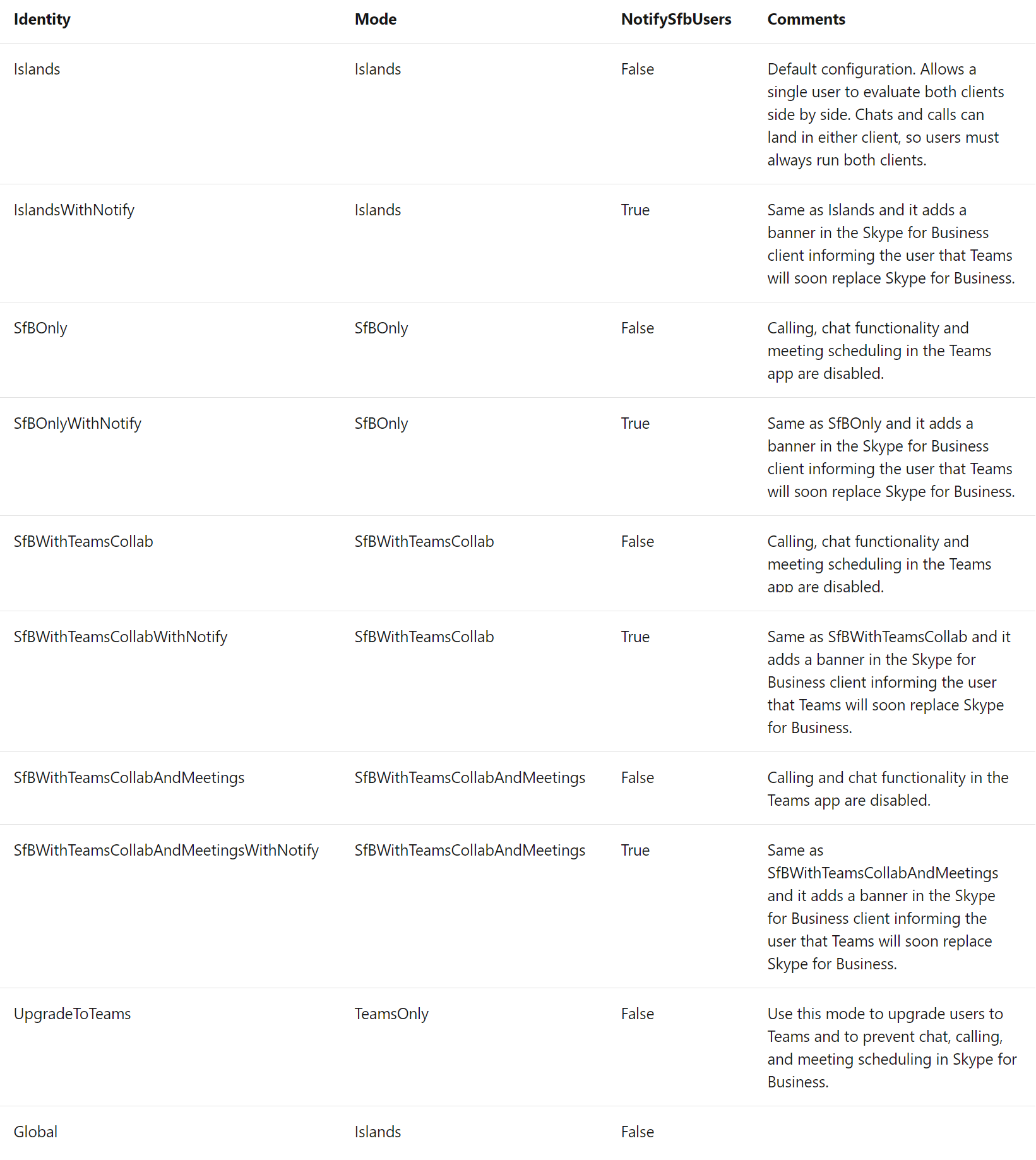 | Identity | Mode | NotifySfbUsers | Comments |
|---|---|---|---|
| Islands | Islands | False | Default configuration. Allows a single user to evaluate both clients side by side. Chats and calls can land in either client, so users must always run both clients. |
| IslandsWithNotify | Islands | True | Same as Islands and it adds a banner in the Skype for Business client informing the user that Teams will soon replace Skype for Business. |
| SfBOnly | SfBOnly | False | Calling, chat functionality and meeting scheduling in the Teams app are disabled. |
| SfBOnlyWithNotify | SfBOnly | True | Same as SfBOnly and it adds a banner in the Skype for Business client informing the user that Teams will soon replace Skype for Business. |
| SfBWithTeamsCollab | SfBWithTeamsCollab | False | Calling, chat functionality and meeting scheduling in the Teams app are disabled. |
| SfBWithTeamsCollabWithNotify | SfBWithTeamsCollab | True | Same as SfBWithTeamsCollab and it adds a banner in the Skype for Business client informing the user that Teams will soon replace Skype for Business. |
| SfBWithTeamsCollabAndMeetings | SfBWithTeamsCollabAndMeetings | False | Calling and chat functionality in the Teams app are disabled. |
| SfBWithTeamsCollabAndMeetingsWithNotify | SfBWithTeamsCollabAndMeetings | True | Same as SfBWithTeamsCollabAndMeetings and it adds a banner in the Skype for Business client informing the user that Teams will soon replace Skype for Business. |
| UpgradeToTeams | TeamsOnly | False | Use this mode to upgrade users to Teams and to prevent chat, calling, and meeting scheduling in Skype for Business. |
| Global | Islands | False | |